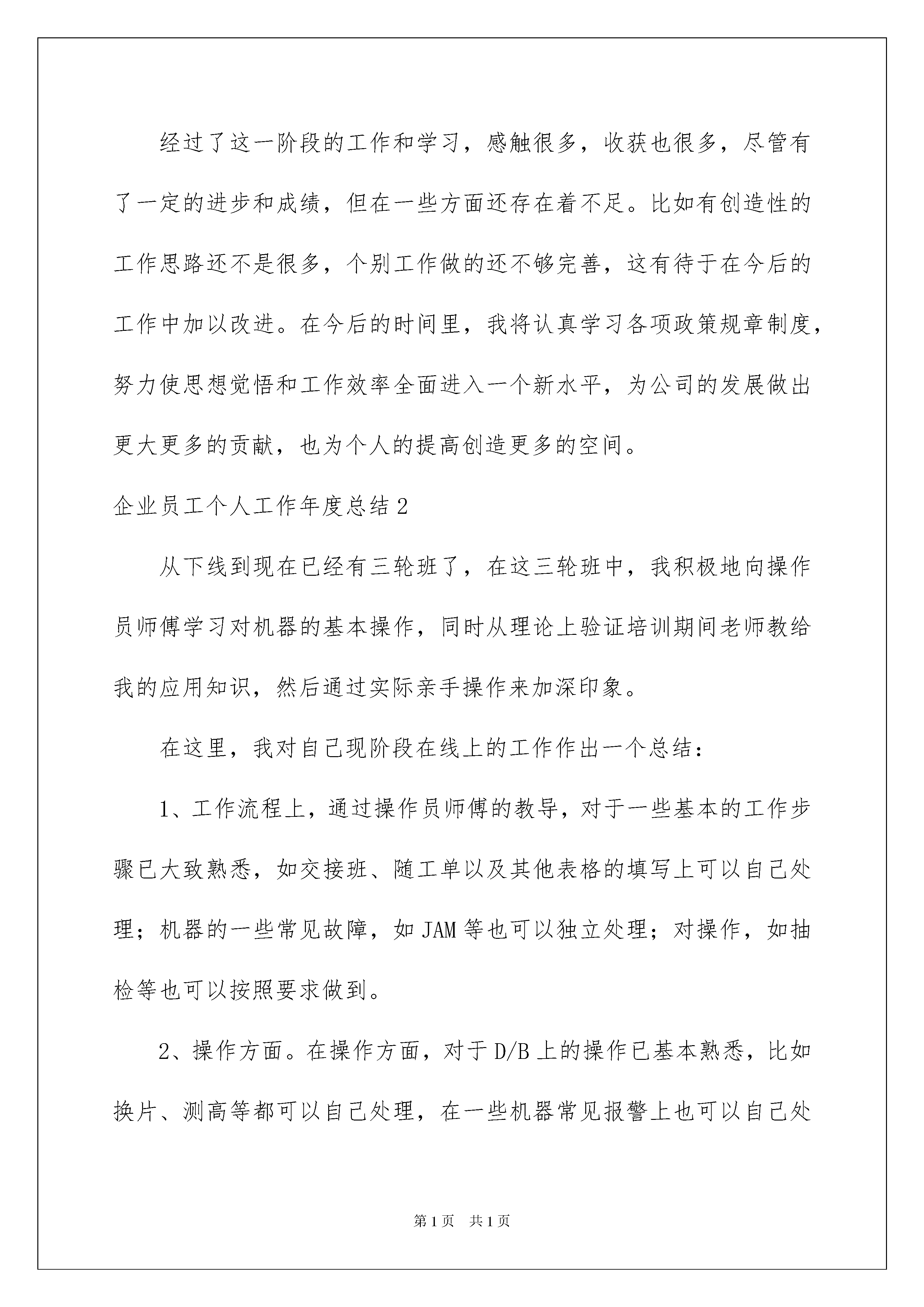 经过了这一阶段的工作和学习，感触很多，收获也很多，尽管有了一定的进步和成绩，但在一些方面还存在着不足。比如有创造性的工作思路还不是很多，个别工作做的还不够完善，这有待于在今后的工作中加以改进。在今后的时间里，我将认真学习各项政策规章制度，努力使思想觉悟和工作效率全面进入一个新水平，为公司的发展做出更大更多的贡献，也为个人的提高创造更多的空间。

企业员工个人工作年度总结2

从下线到现在已经有三轮班了，在这三轮班中，我积极地向操作员师傅学习对机器的基本操作，同时从理论上验证培训期间老师教给我的应用知识，然后通过实际亲手操作来加深印象。

在这里，我对自己现阶段在线上的工作作出一个总结：

1、工作流程上，通过操作员师傅的教导，对于一些基本的工作步骤已大致熟悉，如交接班、随工单以及其他表格的填写上可以自己处理；机器的一些常见故障，如JAM等也可以独立处理；对操作，如抽检等也可以按照要求做到。

2、操作方面。在操作方面，对于D/B上的操作已基本熟悉，比如换片、测高等都可以自己处理，在一些机器常见报警上也可以自己处

第1页 共1页